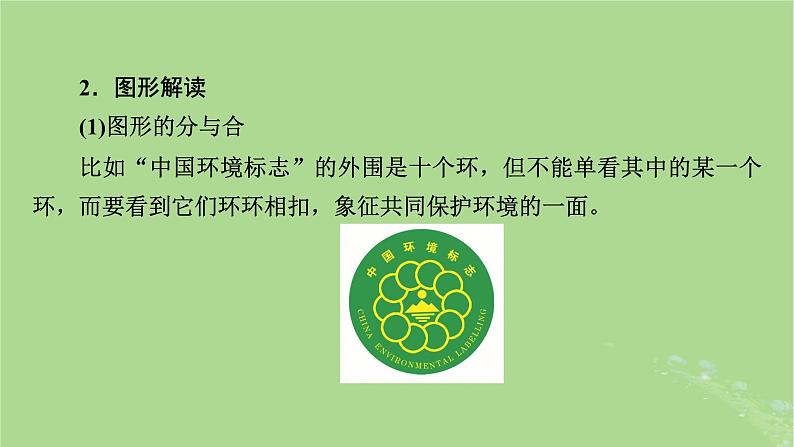 2．图形解读

(1)图形的分与合

比如“中国环境标志”的外围是十个环，但不能单看其中的某一个环，而要看到它们环环相扣，象征共同保护环境的一面。

中国环境标志

CHINA ENVIRONMENTAL LABELLING